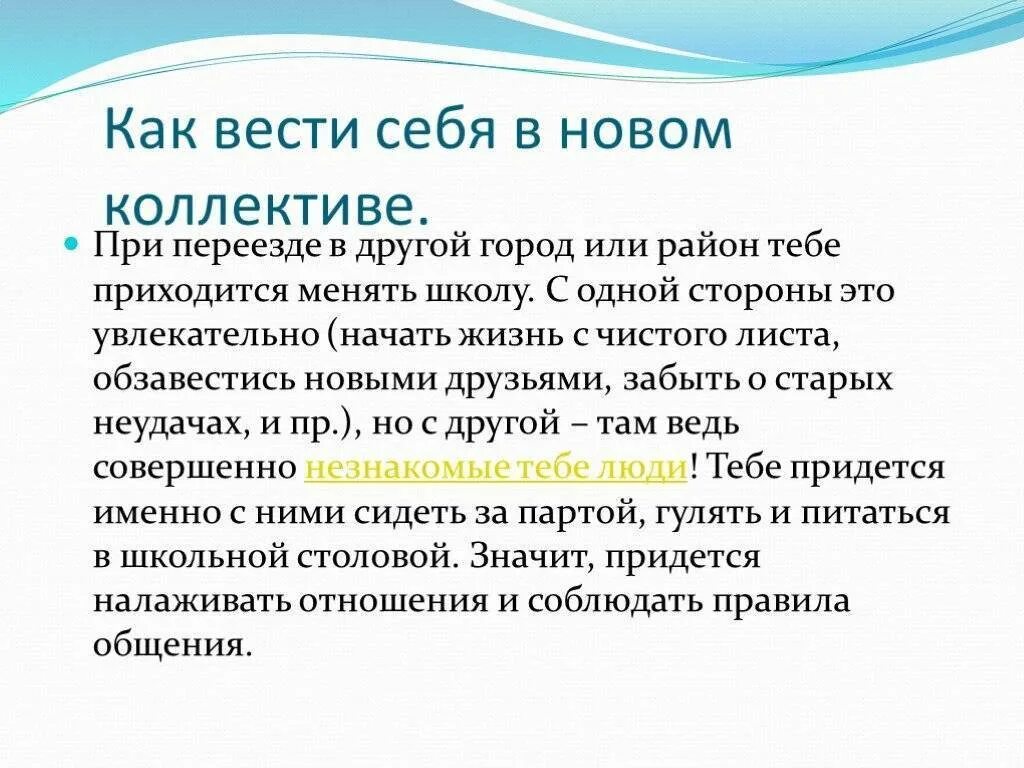 Как вести себя в новом коллективе.

При переезде в другой город или район тебе приходится менять школу. С одной стороны это увлекательно (начать жизнь с чистого листа, обзавестись новыми друзьями, забыть о старых неудачах, и пр.), но с другой – там ведь совершенно незнакомые тебе люди! Тебе придется именно с ними сидеть за партой, гулять и питаться в школьной столовой. Значит, придется налаживать отношения и соблюдать правила общения.